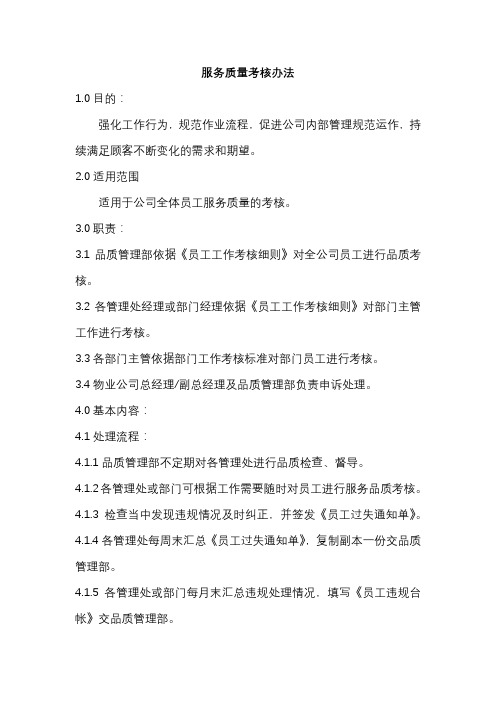 服务质量考核办法

1.0 目的：

强化工作行为，规范作业流程，促进公司内部管理规范运作，持续满足顾客不断变化的需求和期望。

2.0 适用范围

适用于公司全体员工服务质量的考核。

3.0 职责：

3.1 品质管理部依据《员工工作考核细则》对全公司员工进行品质考核。

3.2 各管理处经理或部门经理依据《员工工作考核细则》对部门主管工作进行考核。

3.3 各部门主管依据部门工作考核标准对部门员工进行考核。

3.4 物业公司总经理/副总经理及品质管理部负责申诉处理。

4.0 基本内容：

4.1 处理流程：

4.1.1 品质管理部不定期对各管理处进行品质检查、督导。

4.1.2 各管理处或部门可根据工作需要随时对员工进行服务品质考核。

4.1.3 检查当中发现违规情况及时纠正，并签发《员工过失通知单》。

4.1.4 各管理处每周末汇总《员工过失通知单》，复制副本一份交品质管理部。

4.1.5 各管理处或部门每月末汇总违规处理情况，填写《员工违规台帐》交品质管理部。